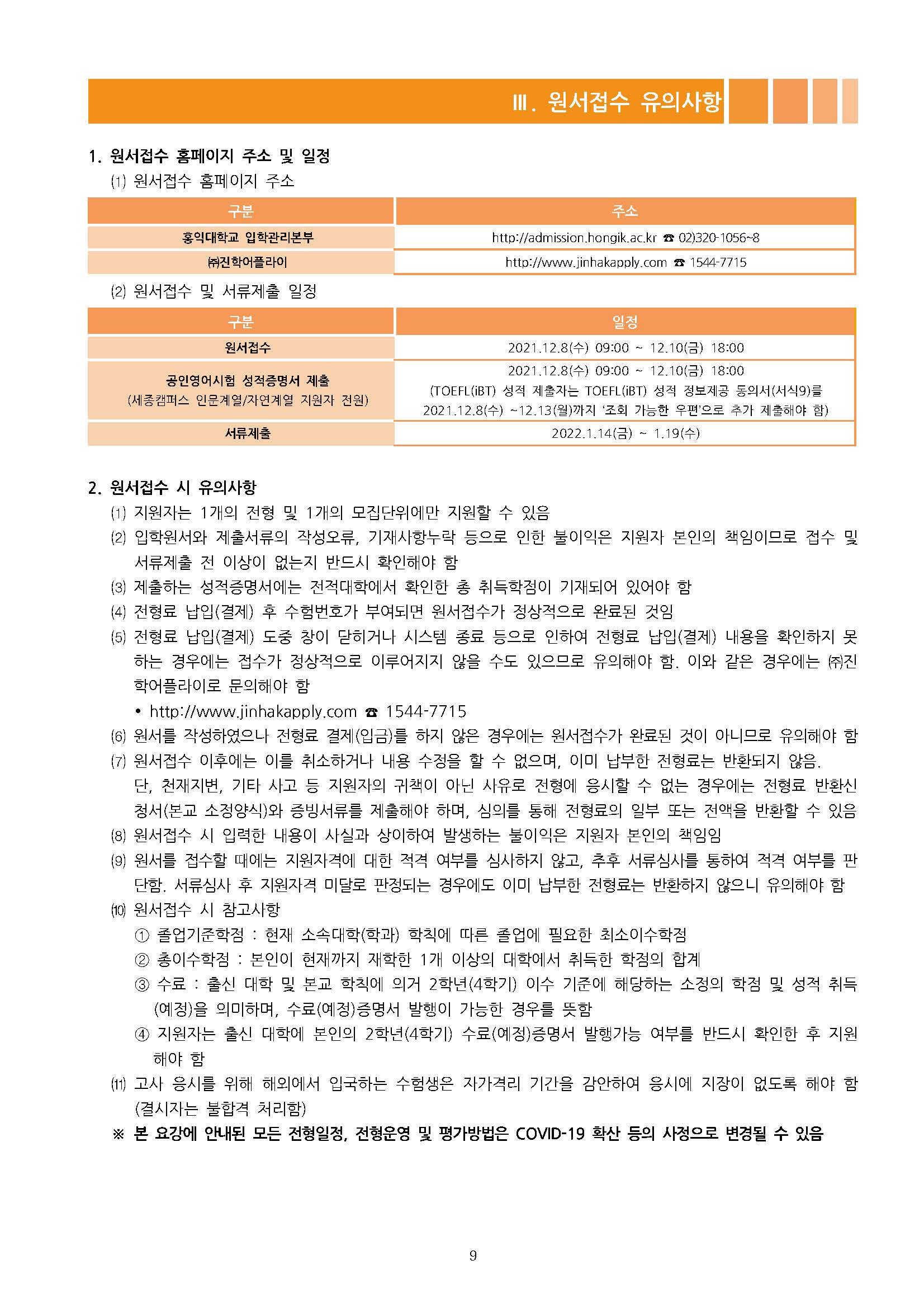 Ⅲ. 원서접수 유의사항

1. 원서접수 홈페이지 주소 및 일정

(1) 원서접수 홈페이지 주소

| 구분 | 주소 |
|---|---|
| 홍익대학교 입학관리본부 | http://admission.hongik.ac.kr ☎ 02)320-1056~8 |
| ㈜진학어플라이 | http://www.jinhakapply.com ☎ 1544-7715 |

(2) 원서접수 및 서류제출 일정

| 구분 | 일정 |
|---|---|
| 원서접수 | 2021.12.8(수) 09:00 ~ 12.10(금) 18:00 |
| 공인영어시험 성적증명서 제출 (세종캠퍼스 인문계열/자연계열 지원자 전원) | 2021.12.8(수) 09:00 ~ 12.10(금) 18:00 (TOEFL(iBT) 성적 제출자는 TOEFL(iBT) 성적 정보제공 동의서(서식9)를 2021.12.8(수) ~12.13(월)까지 '조회 가능한 우편'으로 추가 제출해야 함) |
| 서류제출 | 2022.1.14(금) ~ 1.19(수) |

2. 원서접수 시 유의사항

(1) 지원자는 1개의 전형 및 1개의 모집단위에만 지원할 수 있음

(2) 입학원서와 제출서류의 작성오류, 기재사항누락 등으로 인한 불이익은 지원자 본인의 책임이므로 접수 및 서류제출 전 이상이 없는지 반드시 확인해야 함

(3) 제출하는 성적증명서에는 전적대학에서 확인한 총 취득학점이 기재되어 있어야 함

(4) 전형료 납입(결제) 후 수험번호가 부여되면 원서접수가 정상적으로 완료된 것임

(5) 전형료 납입(결제) 도중 창이 닫히거나 시스템 종료 등으로 인하여 전형료 납입(결제) 내용을 확인하지 못하는 경우에는 접수가 정상적으로 이루어지지 않을 수도 있으므로 유의해야 함. 이와 같은 경우에는 ㈜진학어플라이로 문의해야 함

• http://www.jinhakapply.com ☎ 1544-7715

(6) 원서를 작성하였으나 전형료 결제(입금)를 하지 않은 경우에는 원서접수가 완료된 것이 아니므로 유의해야 함

(7) 원서접수 이후에는 이를 취소하거나 내용 수정을 할 수 없으며, 이미 납부한 전형료는 반환되지 않음. 단, 천재지변, 기타 사고 등 지원자의 귀책이 아닌 사유로 전형에 응시할 수 없는 경우에는 전형료 반환신청서(본교 소정양식)와 증빙서류를 제출해야 하며, 심의를 통해 전형료의 일부 또는 전액을 반환할 수 있음

(8) 원서접수 시 입력한 내용이 사실과 상이하여 발생하는 불이익은 지원자 본인의 책임임

(9) 원서를 접수할 때에는 지원자격에 대한 적격 여부를 심사하지 않고, 추후 서류심사를 통하여 적격 여부를 판단함. 서류심사 후 지원자격 미달로 판정되는 경우에도 이미 납부한 전형료는 반환하지 않으니 유의해야 함

(10) 원서접수 시 참고사항

① 졸업기준학점 : 현재 소속대학(학과) 학칙에 따른 졸업에 필요한 최소이수학점

② 총이수학점 : 본인이 현재까지 재학한 1개 이상의 대학에서 취득한 학점의 합계

③ 수료 : 출신 대학 및 본교 학칙에 의거 2학년(4학기) 이수 기준에 해당하는 소정의 학점 및 성적 취득(예정)을 의미하며, 수료(예정)증명서 발행이 가능한 경우를 뜻함

④ 지원자는 출신 대학에 본인의 2학년(4학기) 수료(예정)증명서 발행가능 여부를 반드시 확인한 후 지원해야 함

(11) 고사 응시를 위해 해외에서 입국하는 수험생은 자가격리 기간을 감안하여 응시에 지장이 없도록 해야 함 (결시자는 불합격 처리함)

※ 본 요강에 안내된 모든 전형일정, 전형운영 및 평가방법은 COVID-19 확산 등의 사정으로 변경될 수 있음

9